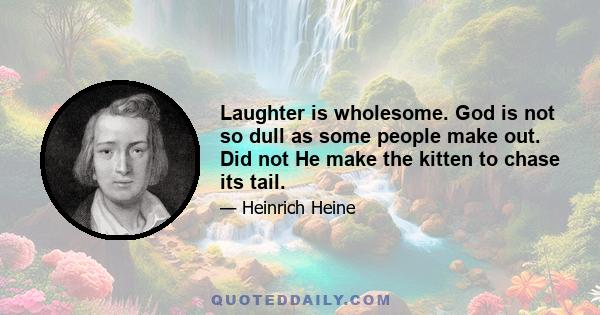 Laughter is wholesome. God is not so dull as some people make out. Did not He make the kitten to chase its tail.

— Heinrich Heine

QUOTEDDAILY.COM